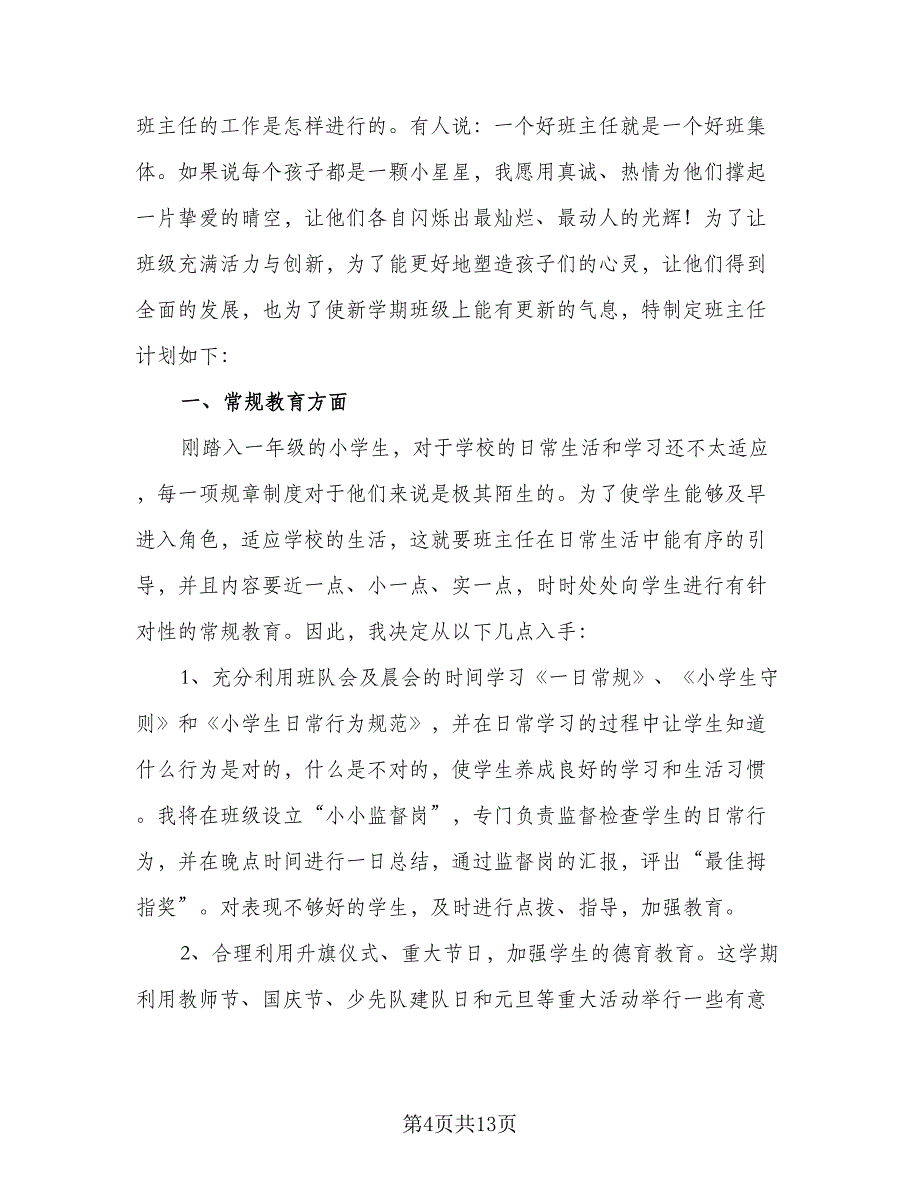 班主任的工作是怎样进行的。有人说：一个好班主任就是一个好班集体。如果说每个孩子都是一颗小星星，我愿用真诚、热情为他们撑起一片挚爱的晴空，让他们各自闪烁出最灿烂、最动人的光辉！为了让班级充满活力与创新，为了能更好地塑造孩子们的心灵，让他们得到全面的发展，也为了使新学期班级上能有更新的气息，特制定班主任计划如下:

一、常规教育方面

刚踏入一年级的小学生，对于学校的日常生活和学习还不太适应，每一项规章制度对于他们来说是极其陌生的。为了使学生能够及早进入角色，适应学校的生活，这就要班主任在日常生活中能有序的引导，并且内容要近一点、小一点、实一点，时时处处向学生进行有针对性的常规教育。因此，我决定从以下几点入手:

1、充分利用班队会及晨会的时间学习《一日常规》、《小学生守则》和《小学生日常行为规范》，并在日常学习的过程中让学生知道什么行为是对的，什么是不对的，使学生养成良好的学习和生活习惯。我将在班级设立“小小监督岗”，专门负责监督检查学生的日常行为，并在晚点时间进行一日总结，通过监督岗的汇报，评出“最佳拇指奖”。对表现不够好的学生，及时进行点拨、指导，加强教育。

2、合理利用升旗仪式、重大节日，加强学生的德育教育。这学期利用教师节、国庆节、少先队建队日和元旦等重大活动举行一些有意

第4页共13页